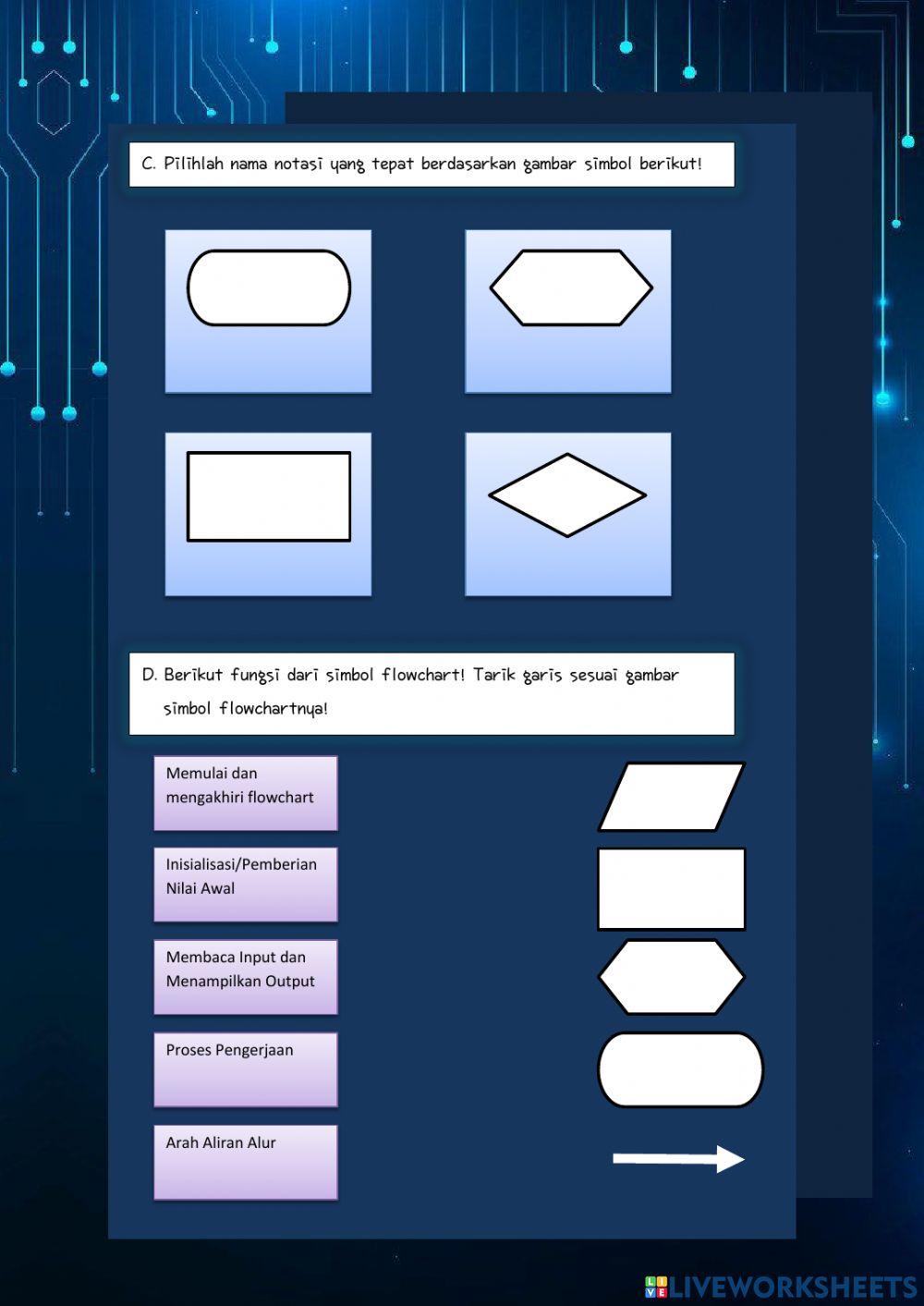 C. Pilihlah nama notasi yang tepat berdasarkan gambar simbol berikut!

D. Berikut fungsi dari simbol flowchart! Tarik garis sesuai gambar simbol flowchartnya!

Memulai dan mengakhiri flowchart

Inisialisasi/Pemberian Nilai Awal

Membaca Input dan Menampilkan Output

Proses Pengerjaan

Arah Aliran Alur

LIVEWORKSHEETS